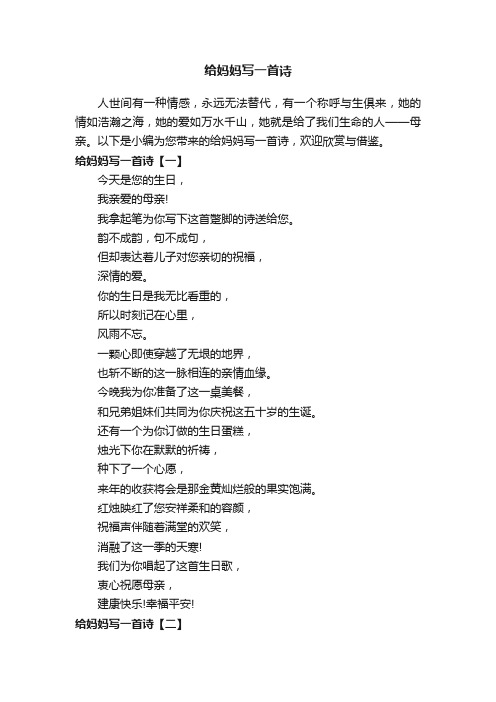 给妈妈写一首诗

人世间有一种情感，永远无法替代，有一个称呼与生俱来，她的情如浩瀚之海，她的爱如万水千山，她就是给了我们生命的人——母亲。以下是小编为您带来的给妈妈写一首诗，欢迎欣赏与借鉴。

给妈妈写一首诗【一】

今天是您的生日，
我亲爱的母亲!
我拿起笔为你写下这首蹩脚的诗送给您。
韵不成韵，句不成句，
但却表达着儿子对您亲切的祝福，
深情的爱。
你的生日是我无比看重的，
所以时刻记在心里，
风雨不忘。
一颗心即使穿越了无垠的地界，
也斩不断的这一脉相连的亲情血缘。
今晚我为你准备了这一桌美餐，
和兄弟姐妹们共同为你庆祝这五十岁的生诞。
还有一个为你订做的生日蛋糕，
烛光下你在默默的祈祷，
种下了一个心愿，
来年的收获将会是那金黄灿烂般的果实饱满。
红烛映红了您安祥柔和的容颜，
祝福声伴随着满堂的欢笑，
消融了这一季的天寒!
我们为你唱起了这首生日歌，
衷心祝愿母亲，
建康快乐!幸福平安!

给妈妈写一首诗【二】